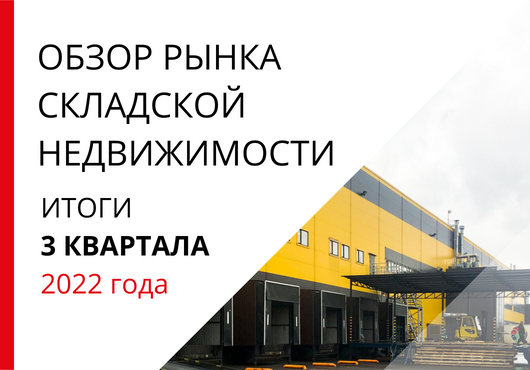 ОБЗОР РЫНКА СКЛАДСКОЙ НЕДВИЖИМОСТИ

ИТОГИ
3 КВАРТАЛА
2022 года